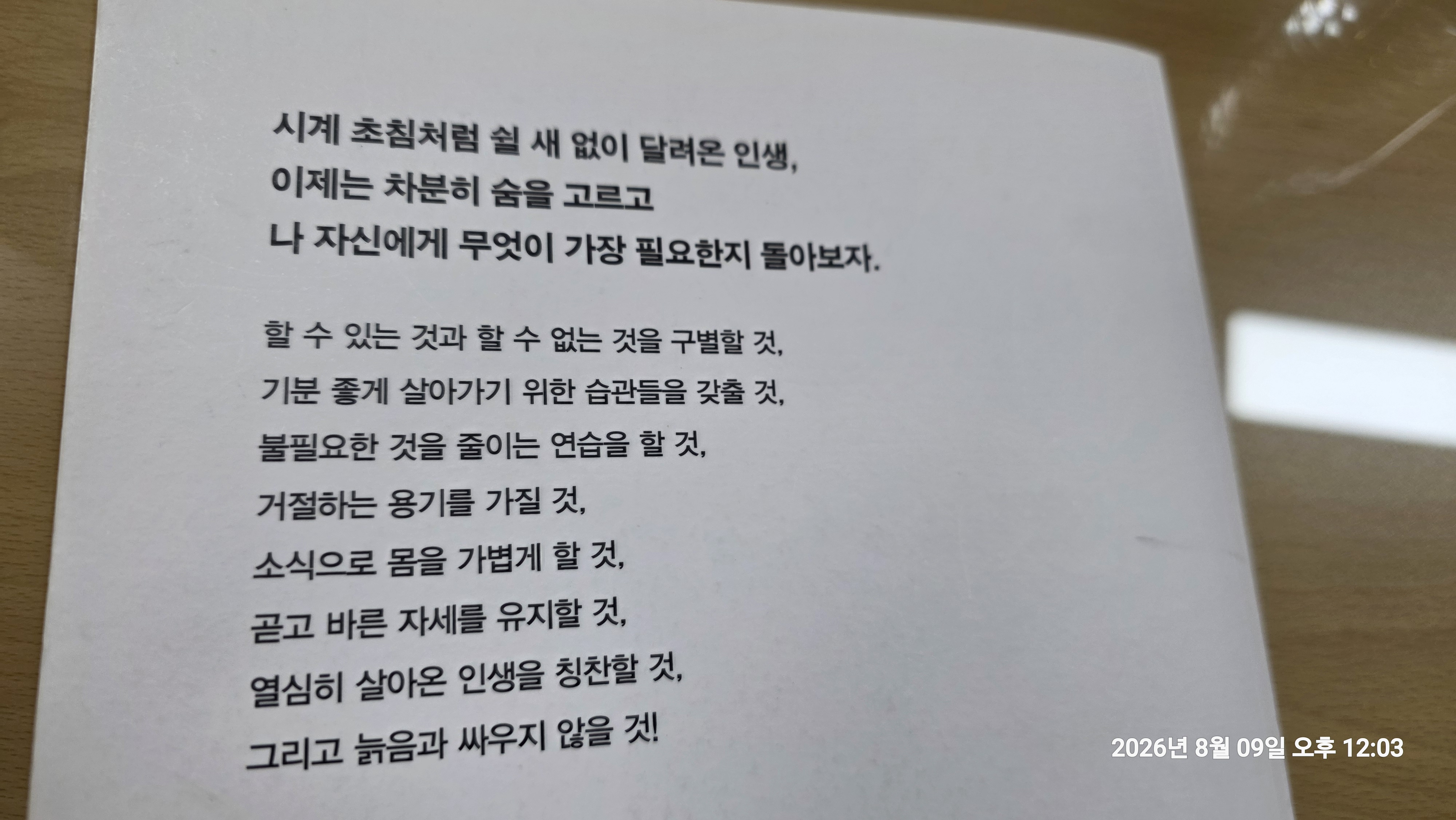 시계 초침처럼 쉴 새 없이 달려온 인생,
이제는 차분히 숨을 고르고
나 자신에게 무엇이 가장 필요한지 돌아보자.

할 수 있는 것과 할 수 없는 것을 구별할 것,
기분 좋게 살아가기 위한 습관들을 갖출 것,
불필요한 것을 줄이는 연습을 할 것,
거절하는 용기를 가질 것,
소식으로 몸을 가볍게 할 것,
곧고 바른 자세를 유지할 것,
열심히 살아온 인생을 칭찬할 것,
그리고 늙음과 싸우지 않을 것!

2026년 8월 09일 오후 12:03